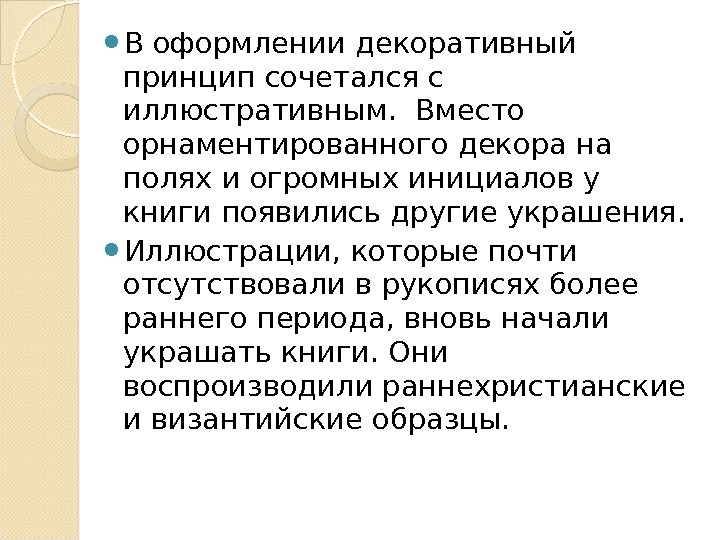 • В оформлении декоративный принцип сочетался с иллюстративным.  Вместо орнаментированного декора на полях и огромных инициалов у книги появились другие украшения.

• Иллюстрации, которые почти отсутствовали в рукописях более раннего периода, вновь начали украшать книги. Они воспроизводили раннехристианские и византийские образцы.